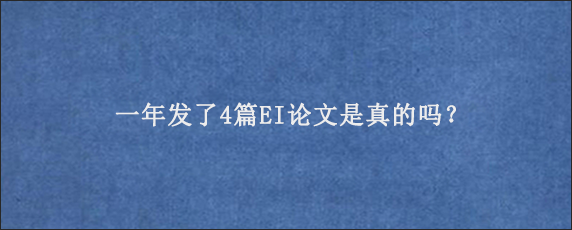 一年发了4篇EI论文是真的吗？